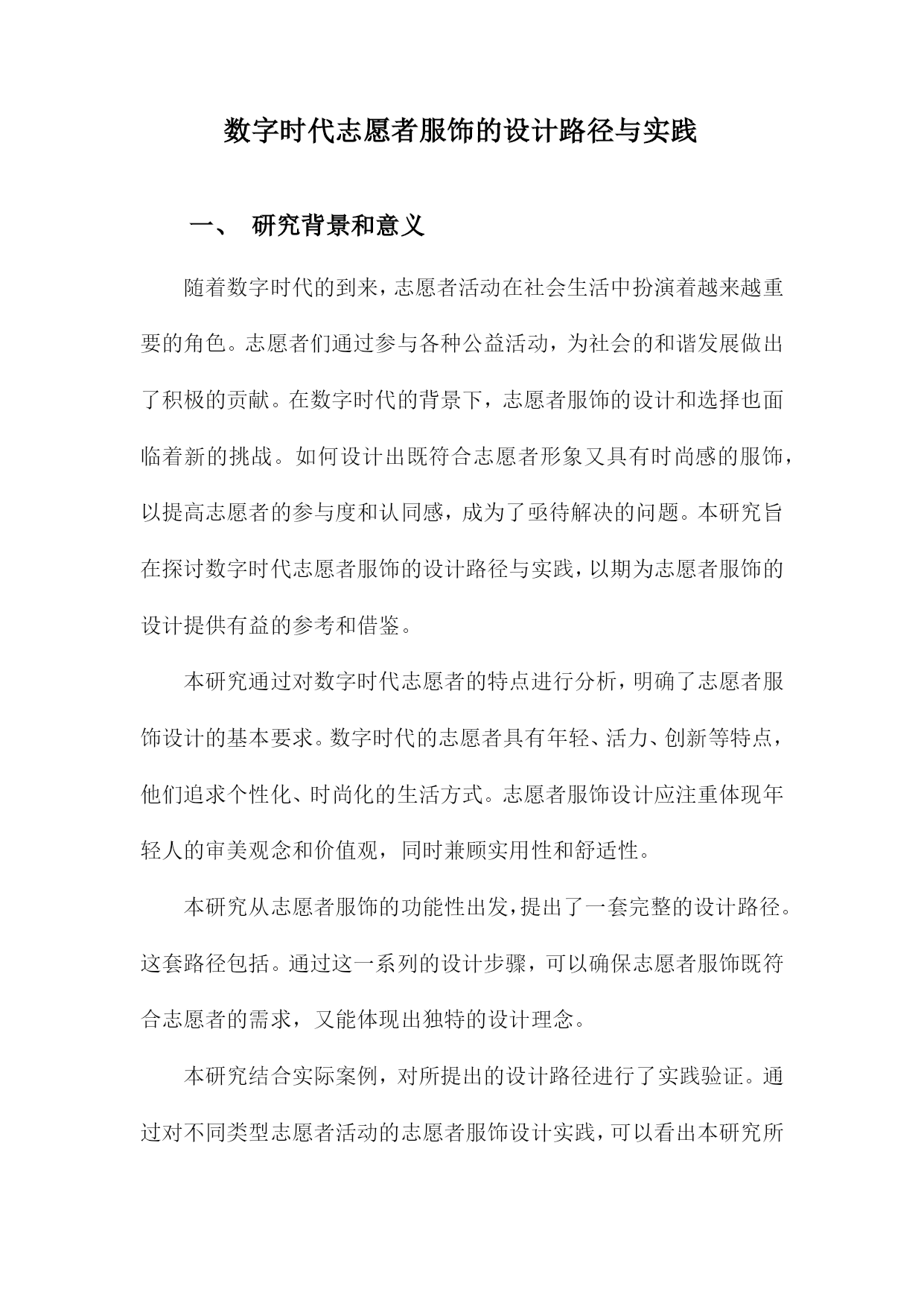 数字时代志愿者服饰的设计路径与实践

一、 研究背景和意义

随着数字时代的到来，志愿者活动在社会生活中扮演着越来越重要的角色。志愿者们通过参与各种公益活动，为社会的和谐发展做出了积极的贡献。在数字时代的背景下，志愿者服饰的设计和选择也面临着新的挑战。如何设计出既符合志愿者形象又具有时尚感的服饰，以提高志愿者的参与度和认同感，成为了亟待解决的问题。本研究旨在探讨数字时代志愿者服饰的设计路径与实践，以期为志愿者服饰的设计提供有益的参考和借鉴。

本研究通过对数字时代志愿者的特点进行分析，明确了志愿者服饰设计的基本要求。数字时代的志愿者具有年轻、活力、创新等特点，他们追求个性化、时尚化的生活方式。志愿者服饰设计应注重体现年轻人的审美观念和价值观，同时兼顾实用性和舒适性。

本研究从志愿者服饰的功能性出发，提出了一套完整的设计路径。这套路径包括。通过这一系列的设计步骤，可以确保志愿者服饰既符合志愿者的需求，又能体现出独特的设计理念。

本研究结合实际案例，对所提出的设计路径进行了实践验证。通过对不同类型志愿者活动的志愿者服饰设计实践，可以看出本研究所